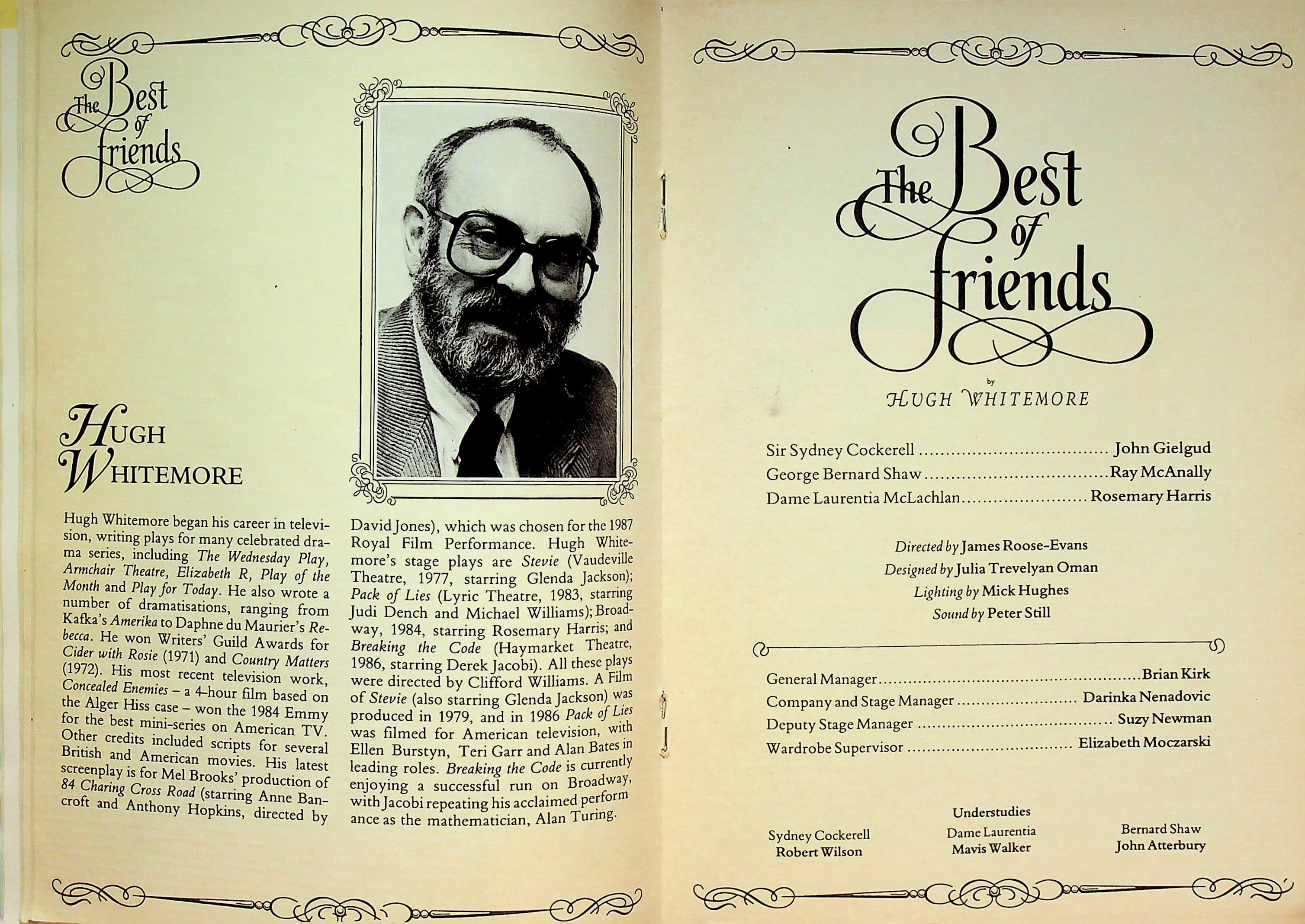 The Best of friends

HUGH WHITEMORE

Hugh Whitemore began his career in television, writing plays for many celebrated drama series, including The Wednesday Play, Armchair Theatre, Elizabeth R, Play of the Month and Play for Today. He also wrote a number of dramatisations, ranging from Kafka's Amerika to Daphne du Maurier's Rebecca. He won Writers' Guild Awards for Cider with Rosie (1971) and Country Matters (1972). His most recent television work, Concealed Enemies – a 4-hour film based on the Alger Hiss case – won the 1984 Emmy for the best mini-series on American TV. Other credits included scripts for several British and American movies. His latest screenplay is for Mel Brooks' production of 84 Charing Cross Road (starring Anne Bancroft and Anthony Hopkins, directed by David Jones), which was chosen for the 1987 Royal Film Performance. Hugh Whitemore's stage plays are Stevie (Vaudeville Theatre, 1977, starring Glenda Jackson); Pack of Lies (Lyric Theatre, 1983, starring Judi Dench and Michael Williams); Broadway, 1984, starring Rosemary Harris; and Breaking the Code (Haymarket Theatre, 1986, starring Derek Jacobi). All these plays were directed by Clifford Williams. A Film of Stevie (also starring Glenda Jackson) was produced in 1979, and in 1986 Pack of Lies was filmed for American television, with Ellen Burstyn, Teri Garr and Alan Bates in leading roles. Breaking the Code is currently enjoying a successful run on Broadway, with Jacobi repeating his acclaimed performance as the mathematician, Alan Turing.

The Best of friends

by

HUGH WHITEMORE

Sir Sydney Cockerell John Gielgud
George Bernard Shaw Ray McAnally
Dame Laurentia McLachlan Rosemary Harris

Directed by James Roose-Evans
Designed by Julia Trevelyan Oman
Lighting by Mick Hughes
Sound by Peter Still

General Manager Brian Kirk
Company and Stage Manager Darinka Nenadovic
Deputy Stage Manager Suzy Newman
Wardrobe Supervisor Elizabeth Moczarski

Understudies

Sydney Cockerell
Robert Wilson

Dame Laurentia
Mavis Walker

Bernard Shaw
John Atterbury